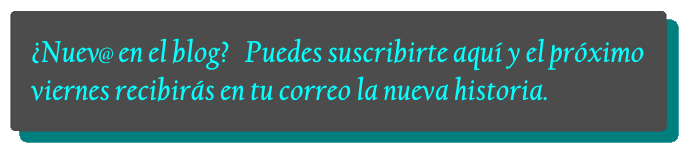 ¿Nuev@ en el blog?   Puedes suscribirte aquí y el próximo viernes recibirás en tu correo la nueva historia.